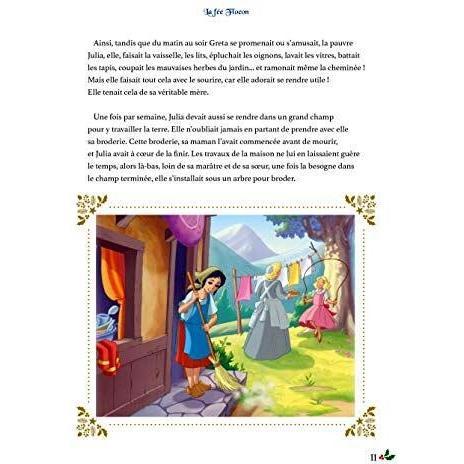 La fée Flocon

Ainsi, tandis que du matin au soir Greta se promenait ou s'amusait, la pauvre Julia, elle, faisait la vaisselle, les lits, épluchait les oignons, lavait les vitres, battait les tapis, coupait les mauvaises herbes du jardin... et ramonait même la cheminée ! Mais elle faisait tout cela avec le sourire, car elle adorait se rendre utile ! Elle tenait cela de sa véritable mère.

Une fois par semaine, Julia devait aussi se rendre dans un grand champ pour y travailler la terre. Elle n'oubliait jamais en partant de prendre avec elle sa broderie. Cette broderie, sa maman l'avait commencée avant de mourir, et Julia avait à cœur de la finir. Les travaux de la maison ne lui en laissaient guère le temps, alors là-bas, loin de sa marâtre et de sa sœur, une fois la besogne dans le champ terminée, elle s'installait sous un arbre pour broder.

11